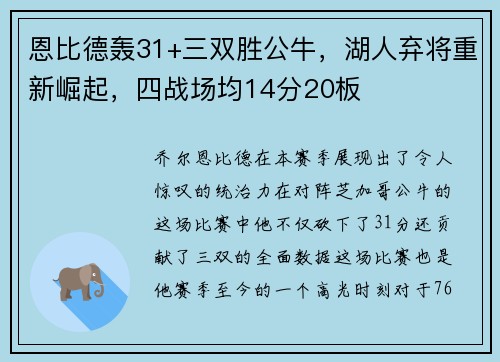 恩比德轰31+三双胜公牛，湖人弃将重新崛起，四战场均14分20板

乔尔恩比德在本赛季展现出了令人惊叹的统治力在对阵芝加哥公牛的这场比赛中他不仅砍下了31分还贡献了三双的全面数据这场比赛也是他赛季至今的一个高光时刻对于76